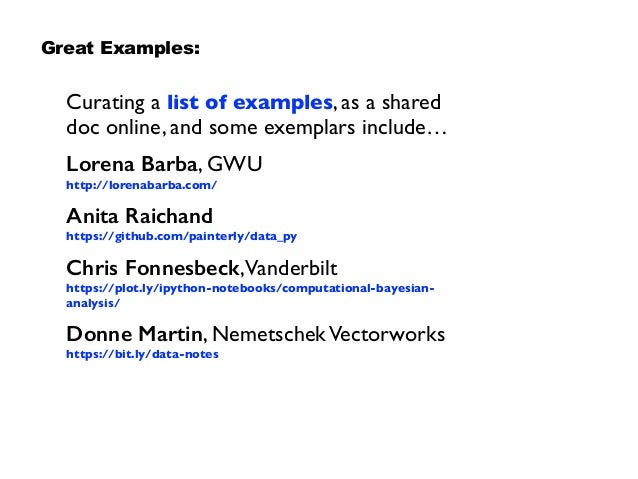 Great Examples:

Curating a list of examples, as a shared doc online, and some exemplars include…

Lorena Barba, GWU
http://lorenabarba.com/

Anita Raichand
https://github.com/painterly/data_py

Chris Fonnesbeck, Vanderbilt
https://plot.ly/ipython-notebooks/computational-bayesian-analysis/

Donne Martin, Nemetschek Vectorworks
https://bit.ly/data-notes